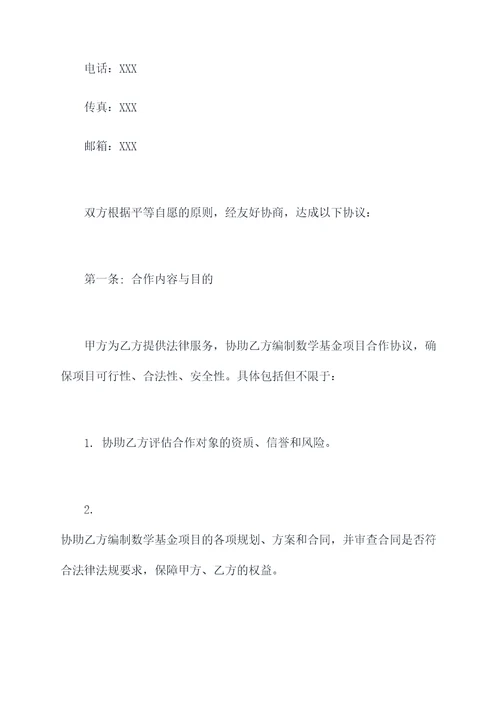 电话：XXX

传真：XXX

邮箱：XXX

双方根据平等自愿的原则，经友好协商，达成以下协议：

第一条：合作内容与目的

甲方为乙方提供法律服务，协助乙方编制数学基金项目合作协议，确保项目可行性、合法性、安全性。具体包括但不限于：

1. 协助乙方评估合作对象的资质、信誉和风险。

2.

协助乙方编制数学基金项目的各项规划、方案和合同，并审查合同是否符合法律法规要求，保障甲方、乙方的权益。